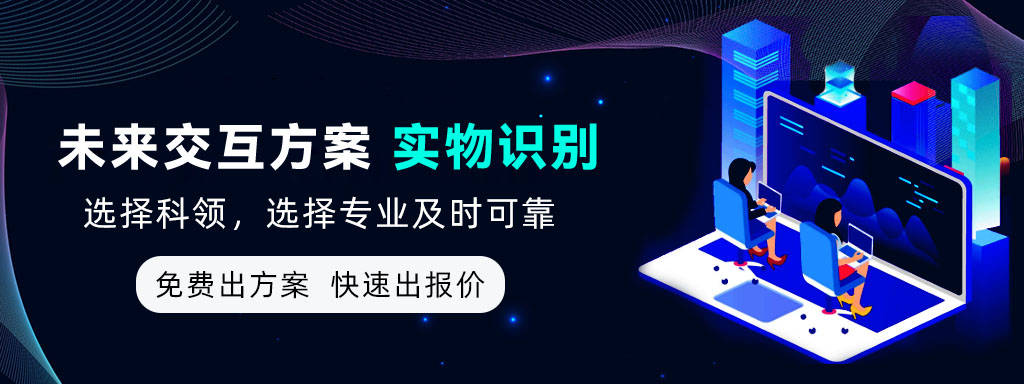 未来交互方案 实物识别

选择科领，选择专业及时可靠

免费出方案 快速出报价